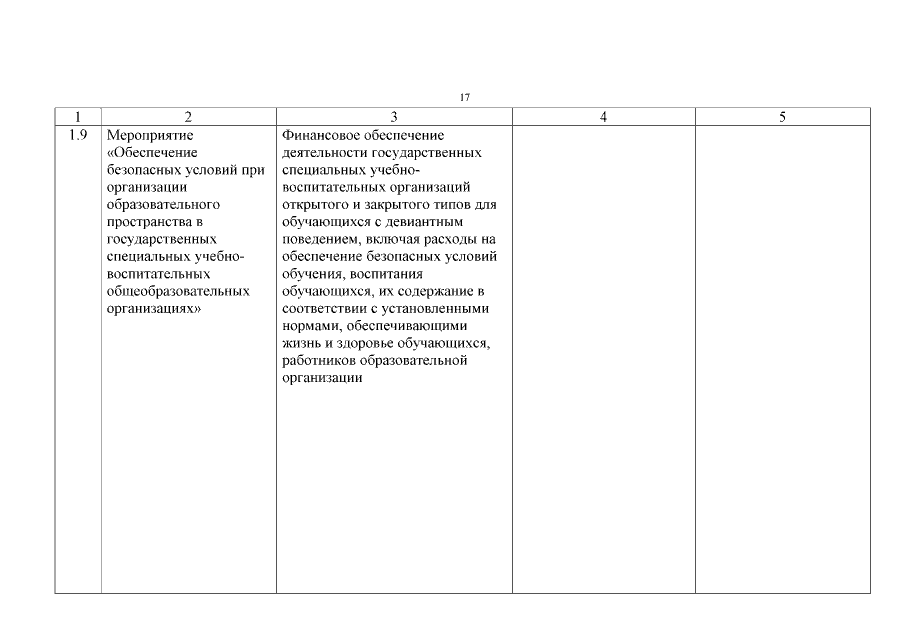 17

| 1 | 2 | 3 | 4 | 5 |
|---|---|---|---|---|
| 1.9 | Мероприятие «Обеспечение безопасных условий при организации образовательного пространства в государственных специальных учебно-воспитательных общеобразовательных организациях» | Финансовое обеспечение деятельности государственных специальных учебно-воспитательных организаций открытого и закрытого типов для обучающихся с девиантным поведением, включая расходы на обеспечение безопасных условий обучения, воспитания обучающихся, их содержание в соответствии с установленными нормами, обеспечивающими жизнь и здоровье обучающихся, работников образовательной организации | | |